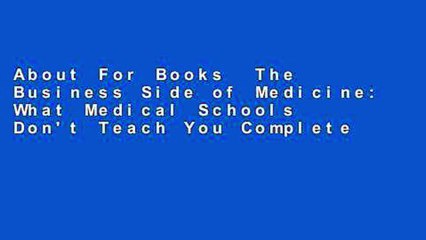 About For Books The Business Side of Medicine: What Medical Schools Don't Teach You Complete